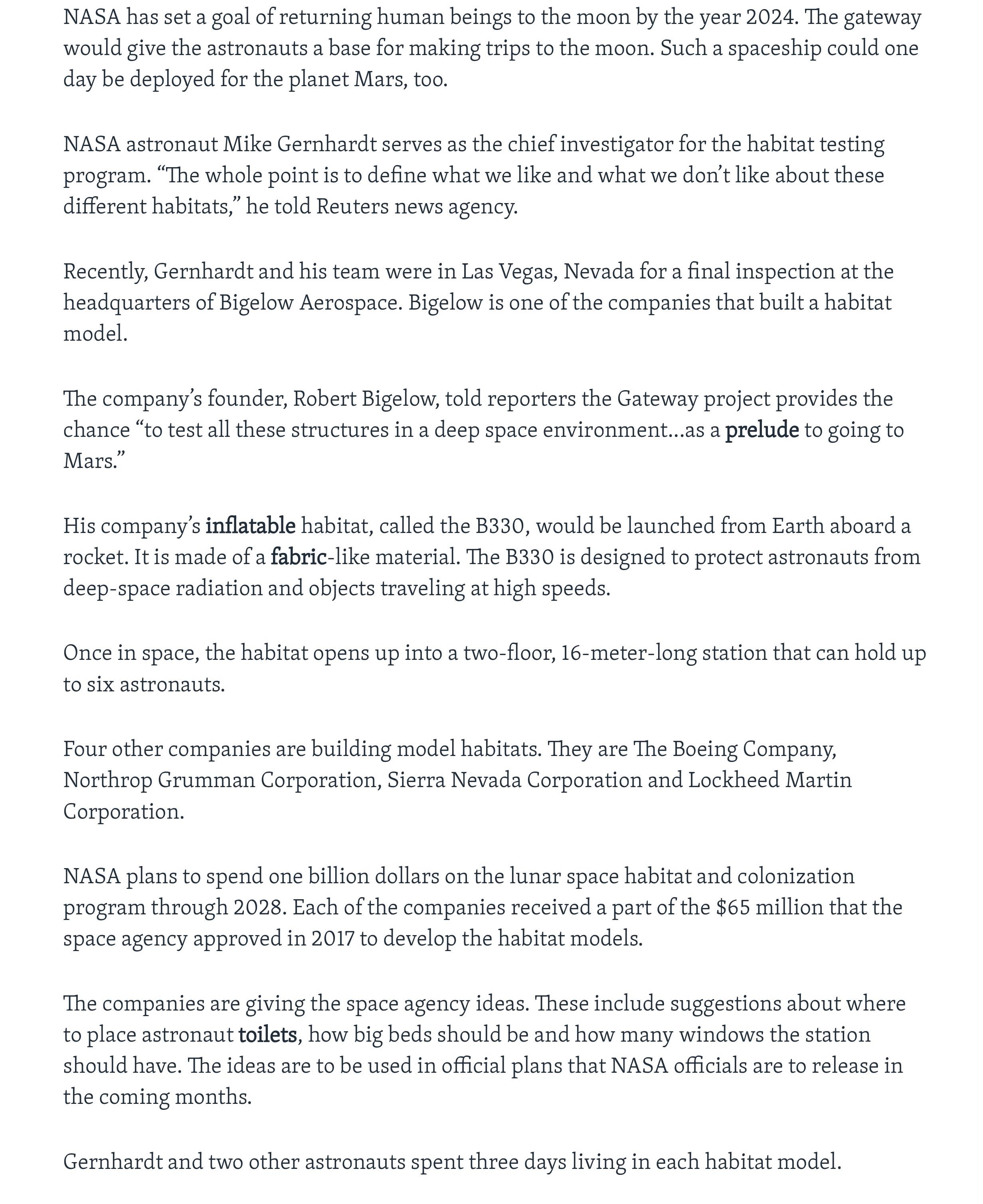 NASA has set a goal of returning human beings to the moon by the year 2024. The gateway would give the astronauts a base for making trips to the moon. Such a spaceship could one day be deployed for the planet Mars, too.

NASA astronaut Mike Gernhardt serves as the chief investigator for the habitat testing program. “The whole point is to define what we like and what we don’t like about these different habitats,” he told Reuters news agency.

Recently, Gernhardt and his team were in Las Vegas, Nevada for a final inspection at the headquarters of Bigelow Aerospace. Bigelow is one of the companies that built a habitat model.

The company’s founder, Robert Bigelow, told reporters the Gateway project provides the chance “to test all these structures in a deep space environment…as a prelude to going to Mars.”

His company’s inflatable habitat, called the B330, would be launched from Earth aboard a rocket. It is made of a fabric-like material. The B330 is designed to protect astronauts from deep-space radiation and objects traveling at high speeds.

Once in space, the habitat opens up into a two-floor, 16-meter-long station that can hold up to six astronauts.

Four other companies are building model habitats. They are The Boeing Company, Northrop Grumman Corporation, Sierra Nevada Corporation and Lockheed Martin Corporation.

NASA plans to spend one billion dollars on the lunar space habitat and colonization program through 2028. Each of the companies received a part of the $65 million that the space agency approved in 2017 to develop the habitat models.

The companies are giving the space agency ideas. These include suggestions about where to place astronaut toilets, how big beds should be and how many windows the station should have. The ideas are to be used in official plans that NASA officials are to release in the coming months.

Gernhardt and two other astronauts spent three days living in each habitat model.